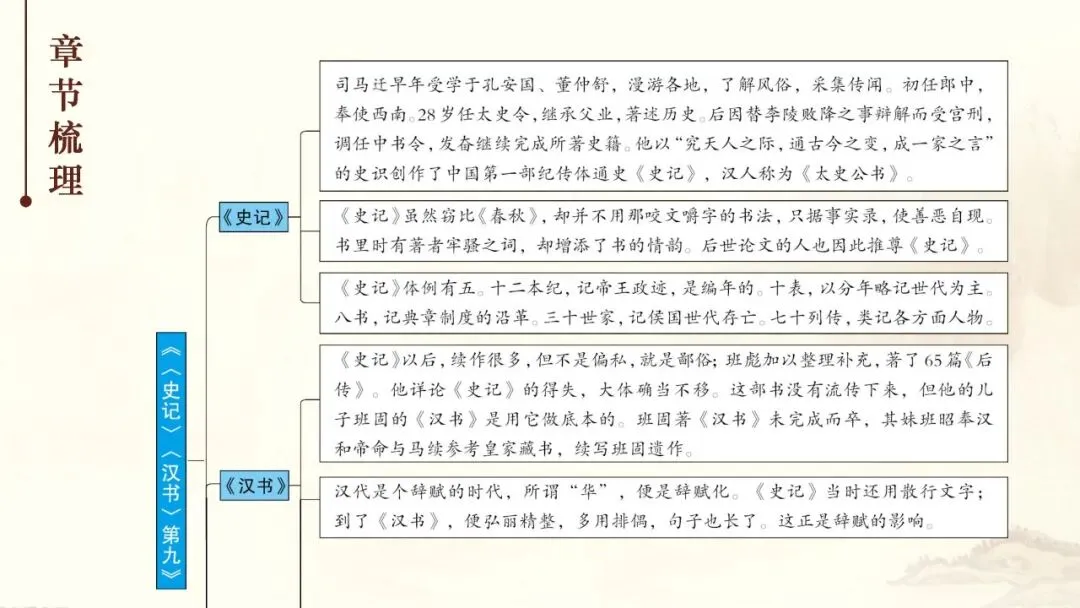 章节梳理

《〈史记〉〈汉书〉第九》

《史记》

司马迁早年受学于孔安国、董仲舒，漫游各地，了解风俗，采集传闻。初任郎中，奉使西南。28岁任太史令，继承父业，著述历史。后因替李陵败降之事辩解而受宫刑，调任中书令，发奋继续完成所著史籍。他以“究天人之际，通古今之变，成一家之言”的史识创作了中国第一部纪传体通史《史记》，汉人称为《太史公书》。

《史记》虽然窃比《春秋》，却并不用那咬文嚼字的书法，只据事实录，使善恶自现。书里时有著者牢骚之词，却增添了书的情韵。后世论文的人也因此推尊《史记》。

《史记》体例有五。十二本纪，记帝王政迹，是编年的。十表，以分年略记世代为主。八书，记典章制度的沿革。三十世家，记侯国世代存亡。七十列传，类记各方面人物。

《汉书》

《史记》以后，续作很多，但不是偏私，就是鄙俗；班彪加以整理补充，著了65篇《后传》。他评论《史记》的得失，大体确当不移。这部书没有流传下来，但他的儿子班固的《汉书》是用它做底本的。班固著《汉书》未完成而卒，其妹班昭奉汉和帝命与马续参考皇家藏书，续写班固遗作。

汉代是个辞赋的时代，所谓“华”，便是辞赋化。《史记》当时还用散行文字；到了《汉书》，便弘丽精整，多用排偶，句子也长了。这正是辞赋的影响。